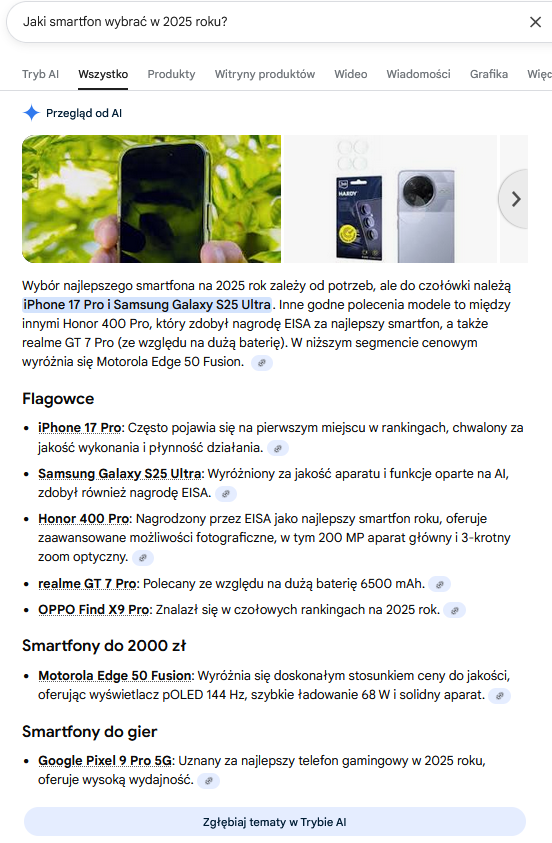 Jaki smartfon wybrać w 2025 roku?

Tryb AI Wszystko Produkty Witryny produktów Wideo Wiadomości Grafika Więc

Przegląd od AI

HARDY

Wybór najlepszego smartfona na 2025 rok zależy od potrzeb, ale do czołówki należą iPhone 17 Pro i Samsung Galaxy S25 Ultra. Inne godne polecenia modele to między innymi Honor 400 Pro, który zdobył nagrodę EISA za najlepszy smartfon, a także realme GT 7 Pro (ze względu na dużą baterię). W niższym segmencie cenowym wyróżnia się Motorola Edge 50 Fusion.

Flagowce

- iPhone 17 Pro: Często pojawia się na pierwszym miejscu w rankingach, chwalony za jakość wykonania i płynność działania.
- Samsung Galaxy S25 Ultra: Wyróżniony za jakość aparatu i funkcje oparte na AI, zdobył również nagrodę EISA.
- Honor 400 Pro: Nagrodzony przez EISA jako najlepszy smartfon roku, oferuje zaawansowane możliwości fotograficzne, w tym 200 MP aparat główny i 3-krotny zoom optyczny.
- realme GT 7 Pro: Polecany ze względu na dużą baterię 6500 mAh.
- OPPO Find X9 Pro: Znalazł się w czołowych rankingach na 2025 rok.

Smartfony do 2000 zł

- Motorola Edge 50 Fusion: Wyróżnia się doskonałym stosunkiem ceny do jakości, oferując wyświetlacz pOLED 144 Hz, szybkie ładowanie 68 W i solidny aparat.

Smartfony do gier

- Google Pixel 9 Pro 5G: Uznany za najlepszy telefon gamingowy w 2025 roku, oferuje wysoką wydajność.

Zgłębiaj tematy w Trybie AI